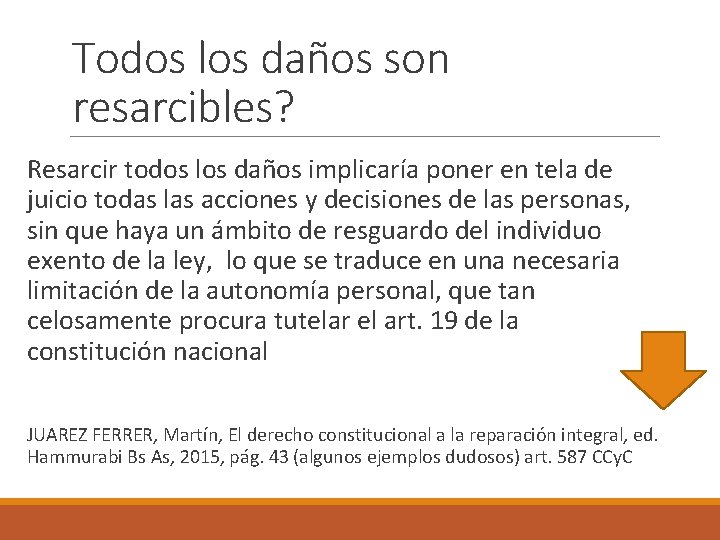 Todos los daños son resarcibles?

Resarcir todos los daños implicaría poner en tela de juicio todas las acciones y decisiones de las personas, sin que haya un ámbito de resguardo del individuo exento de la ley,  lo que se traduce en una necesaria limitación de la autonomía personal, que tan celosamente procura tutelar el art. 19 de la constitución nacional

JUAREZ FERRER, Martín, El derecho constitucional a la reparación integral, ed. Hammurabi Bs As, 2015, pág. 43 (algunos ejemplos dudosos) art. 587 CCyC